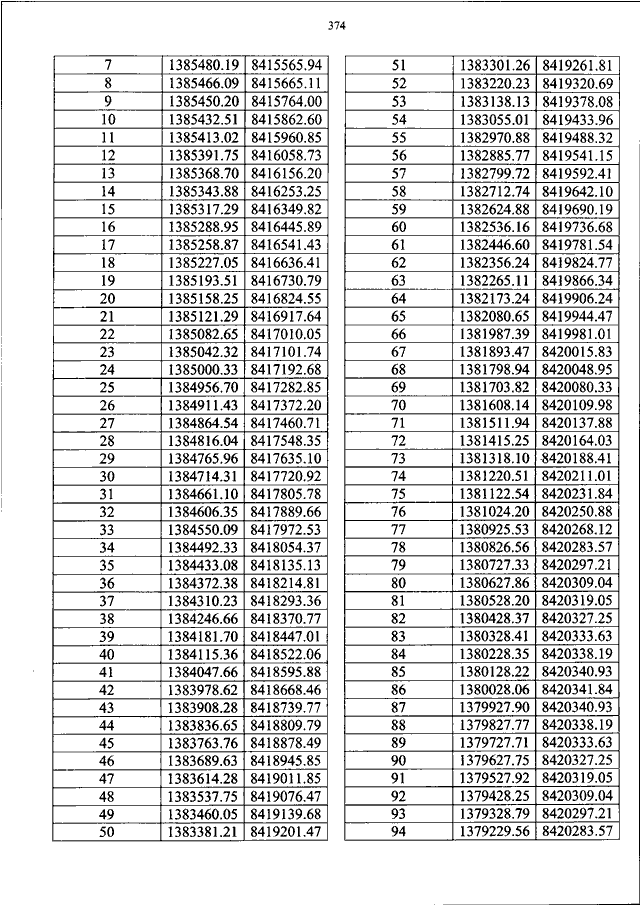 374

| 7 | 1385480.19 | 8415565.94 |
|---|---|---|
| 8 | 1385466.09 | 8415665.11 |
| 9 | 1385450.20 | 8415764.00 |
| 10 | 1385432.51 | 8415862.60 |
| 11 | 1385413.02 | 8415960.85 |
| 12 | 1385391.75 | 8416058.73 |
| 13 | 1385368.70 | 8416156.20 |
| 14 | 1385343.88 | 8416253.25 |
| 15 | 1385317.29 | 8416349.82 |
| 16 | 1385288.95 | 8416445.89 |
| 17 | 1385258.87 | 8416541.43 |
| 18 | 1385227.05 | 8416636.41 |
| 19 | 1385193.51 | 8416730.79 |
| 20 | 1385158.25 | 8416824.55 |
| 21 | 1385121.29 | 8416917.64 |
| 22 | 1385082.65 | 8417010.05 |
| 23 | 1385042.32 | 8417101.74 |
| 24 | 1385000.33 | 8417192.68 |
| 25 | 1384956.70 | 8417282.85 |
| 26 | 1384911.43 | 8417372.20 |
| 27 | 1384864.54 | 8417460.71 |
| 28 | 1384816.04 | 8417548.35 |
| 29 | 1384765.96 | 8417635.10 |
| 30 | 1384714.31 | 8417720.92 |
| 31 | 1384661.10 | 8417805.78 |
| 32 | 1384606.35 | 8417889.66 |
| 33 | 1384550.09 | 8417972.53 |
| 34 | 1384492.33 | 8418054.37 |
| 35 | 1384433.08 | 8418135.13 |
| 36 | 1384372.38 | 8418214.81 |
| 37 | 1384310.23 | 8418293.36 |
| 38 | 1384246.66 | 8418370.77 |
| 39 | 1384181.70 | 8418447.01 |
| 40 | 1384115.36 | 8418522.06 |
| 41 | 1384047.66 | 8418595.88 |
| 42 | 1383978.62 | 8418668.46 |
| 43 | 1383908.28 | 8418739.77 |
| 44 | 1383836.65 | 8418809.79 |
| 45 | 1383763.76 | 8418878.49 |
| 46 | 1383689.63 | 8418945.85 |
| 47 | 1383614.28 | 8419011.85 |
| 48 | 1383537.75 | 8419076.47 |
| 49 | 1383460.05 | 8419139.68 |
| 50 | 1383381.21 | 8419201.47 |

| 51 | 1383301.26 | 8419261.81 |
|---|---|---|
| 52 | 1383220.23 | 8419320.69 |
| 53 | 1383138.13 | 8419378.08 |
| 54 | 1383055.01 | 8419433.96 |
| 55 | 1382970.88 | 8419488.32 |
| 56 | 1382885.77 | 8419541.15 |
| 57 | 1382799.72 | 8419592.41 |
| 58 | 1382712.74 | 8419642.10 |
| 59 | 1382624.88 | 8419690.19 |
| 60 | 1382536.16 | 8419736.68 |
| 61 | 1382446.60 | 8419781.54 |
| 62 | 1382356.24 | 8419824.77 |
| 63 | 1382265.11 | 8419866.34 |
| 64 | 1382173.24 | 8419906.24 |
| 65 | 1382080.65 | 8419944.47 |
| 66 | 1381987.39 | 8419981.01 |
| 67 | 1381893.47 | 8420015.83 |
| 68 | 1381798.94 | 8420048.95 |
| 69 | 1381703.82 | 8420080.33 |
| 70 | 1381608.14 | 8420109.98 |
| 71 | 1381511.94 | 8420137.88 |
| 72 | 1381415.25 | 8420164.03 |
| 73 | 1381318.10 | 8420188.41 |
| 74 | 1381220.51 | 8420211.01 |
| 75 | 1381122.54 | 8420231.84 |
| 76 | 1381024.20 | 8420250.88 |
| 77 | 1380925.53 | 8420268.12 |
| 78 | 1380826.56 | 8420283.57 |
| 79 | 1380727.33 | 8420297.21 |
| 80 | 1380627.86 | 8420309.04 |
| 81 | 1380528.20 | 8420319.05 |
| 82 | 1380428.37 | 8420327.25 |
| 83 | 1380328.41 | 8420333.63 |
| 84 | 1380228.35 | 8420338.19 |
| 85 | 1380128.22 | 8420340.93 |
| 86 | 1380028.06 | 8420341.84 |
| 87 | 1379927.90 | 8420340.93 |
| 88 | 1379827.77 | 8420338.19 |
| 89 | 1379727.71 | 8420333.63 |
| 90 | 1379627.75 | 8420327.25 |
| 91 | 1379527.92 | 8420319.05 |
| 92 | 1379428.25 | 8420309.04 |
| 93 | 1379328.79 | 8420297.21 |
| 94 | 1379229.56 | 8420283.57 |